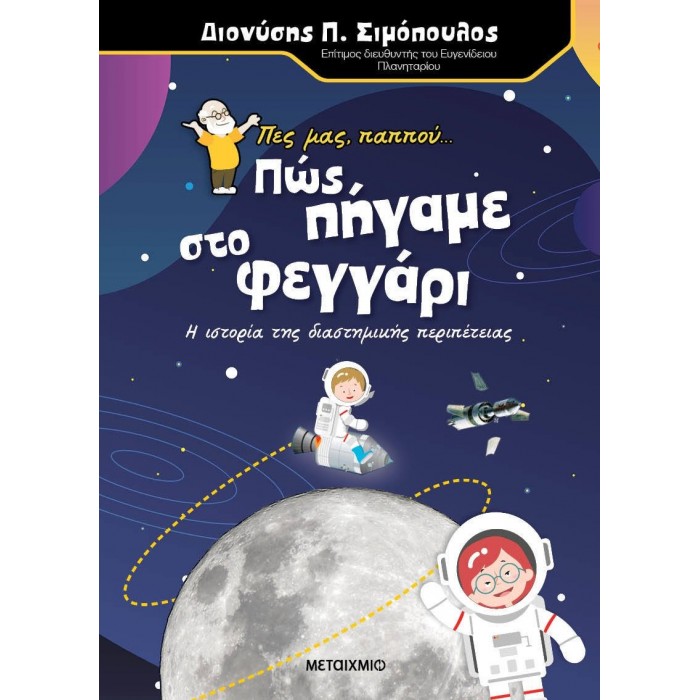 Διονύσης Π. Σιμόπουλος
Επίτιμος διευθυντής του Ευγενίδειου Πλανηταρίου

Πες μας, παππού...
Πώς πήγαμε στο φεγγάρι

Η ιστορία της διαστημικής περιπέτειας

ΜΕΤΑΙΧΜΙΟ